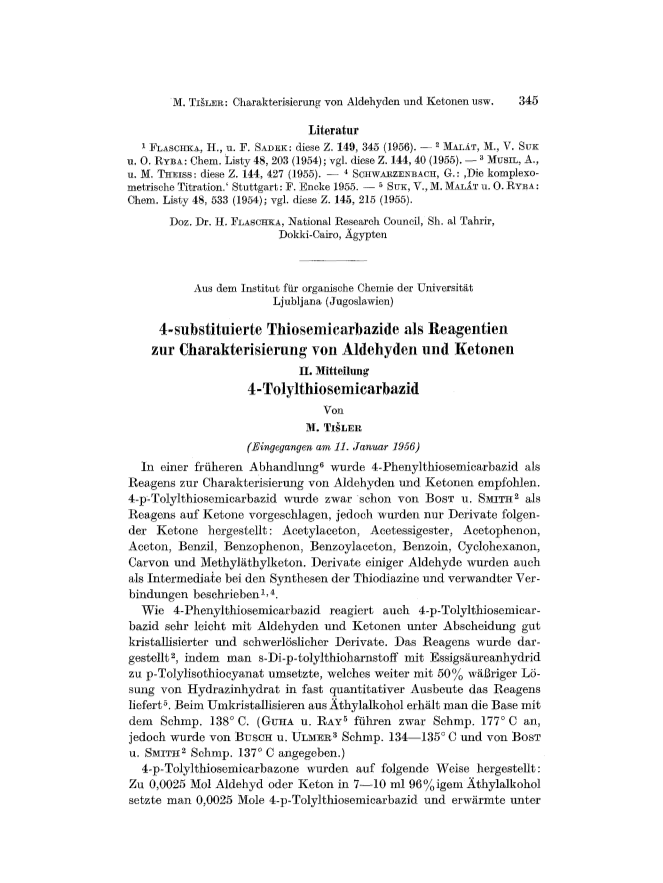 M. Tišler: Charakterisierung von Aldehyden und Ketonen usw. 345

Literatur

$^1$ Flaschka, H., u. F. Sadek: diese Z. 149, 345 (1956). — $^2$ Malát, M., V. Suk u. O. Ryba: Chem. Listy 48, 203 (1954); vgl. diese Z. 144, 40 (1955). — $^3$ Musil, A., u. M. Theiss: diese Z. 144, 427 (1955). — $^4$ Schwarzenbach, G.: ‚Die komplexometrische Titration.' Stuttgart: F. Encke 1955. — $^5$ Suk, V., M. Malát u. O. Ryba: Chem. Listy 48, 533 (1954); vgl. diese Z. 145, 215 (1955).

Doz. Dr. H. Flaschka, National Research Council, Sh. al Tahrir, Dokki-Cairo, Ägypten

Aus dem Institut für organische Chemie der Universität Ljubljana (Jugoslawien)

4-substituierte Thiosemicarbazide als Reagentien zur Charakterisierung von Aldehyden und Ketonen

II. Mitteilung

4-Tolylthiosemicarbazid

Von

M. Tišler

(Eingegangen am 11. Januar 1956)

In einer früheren Abhandlung$^6$ wurde 4-Phenylthiosemicarbazid als Reagens zur Charakterisierung von Aldehyden und Ketonen empfohlen. 4-p-Tolylthiosemicarbazid wurde zwar schon von Bost u. Smith$^2$ als Reagens auf Ketone vorgeschlagen, jedoch wurden nur Derivate folgender Ketone hergestellt: Acetylaceton, Acetessigester, Acetophenon, Aceton, Benzil, Benzophenon, Benzoylaceton, Benzoin, Cyclohexanon, Carvon und Methyläthylketon. Derivate einiger Aldehyde wurden auch als Intermediate bei den Synthesen der Thiodiazine und verwandter Verbindungen beschrieben$^{1,4}$.

Wie 4-Phenylthiosemicarbazid reagiert auch 4-p-Tolylthiosemicarbazid sehr leicht mit Aldehyden und Ketonen unter Abscheidung gut kristallisierter und schwerlöslicher Derivate. Das Reagens wurde dargestellt$^2$, indem man s-Di-p-tolylthioharnstoff mit Essigsäureanhydrid zu p-Tolylisothiocyanat umsetzte, welches weiter mit 50% wäßriger Lösung von Hydrazinhydrat in fast quantitativer Ausbeute das Reagens liefert$^5$. Beim Umkristallisieren aus Äthylalkohol erhält man die Base mit dem Schmp. 138° C. (Guha u. Ray$^5$ führen zwar Schmp. 177° C an, jedoch wurde von Busch u. Ulmer$^3$ Schmp. 134—135° C und von Bost u. Smith$^2$ Schmp. 137° C angegeben.)

4-p-Tolylthiosemicarbazone wurden auf folgende Weise hergestellt: Zu 0,0025 Mol Aldehyd oder Keton in 7—10 ml 96%igem Äthylalkohol setzte man 0,0025 Mole 4-p-Tolylthiosemicarbazid und erwärmte unter